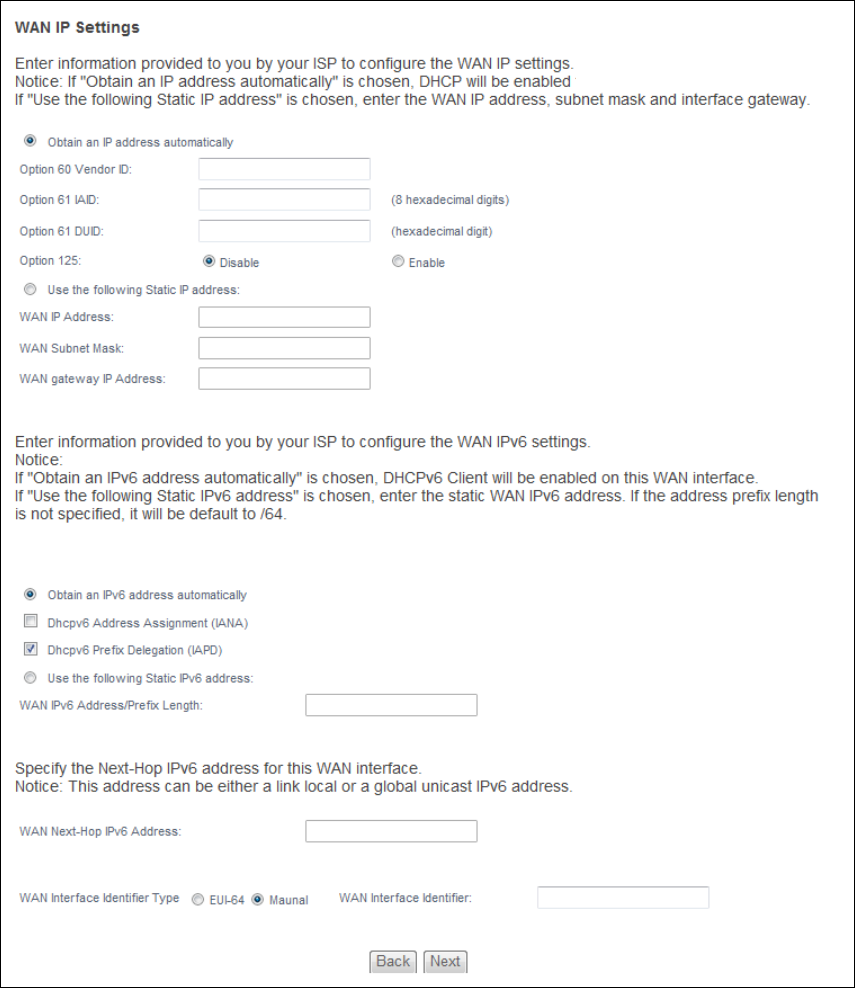 WAN IP Settings

Enter information provided to you by your ISP to configure the WAN IP settings.
Notice: If "Obtain an IP address automatically" is chosen, DHCP will be enabled
If "Use the following Static IP address" is chosen, enter the WAN IP address, subnet mask and interface gateway.

Obtain an IP address automatically

Option 60 Vendor ID:

Option 61 IAID: (8 hexadecimal digits)

Option 61 DUID: (hexadecimal digit)

Option 125: Disable Enable

Use the following Static IP address:

WAN IP Address:

WAN Subnet Mask:

WAN gateway IP Address:

Enter information provided to you by your ISP to configure the WAN IPv6 settings.
Notice:
If "Obtain an IPv6 address automatically" is chosen, DHCPv6 Client will be enabled on this WAN interface.
If "Use the following Static IPv6 address" is chosen, enter the static WAN IPv6 address. If the address prefix length is not specified, it will be default to /64.

Obtain an IPv6 address automatically

Dhcpv6 Address Assignment (IANA)

Dhcpv6 Prefix Delegation (IAPD)

Use the following Static IPv6 address:

WAN IPv6 Address/Prefix Length:

Specify the Next-Hop IPv6 address for this WAN interface.
Notice: This address can be either a link local or a global unicast IPv6 address.

WAN Next-Hop IPv6 Address:

WAN Interface Identifier Type EUI-64 Maunal WAN Interface Identifier:

Back Next